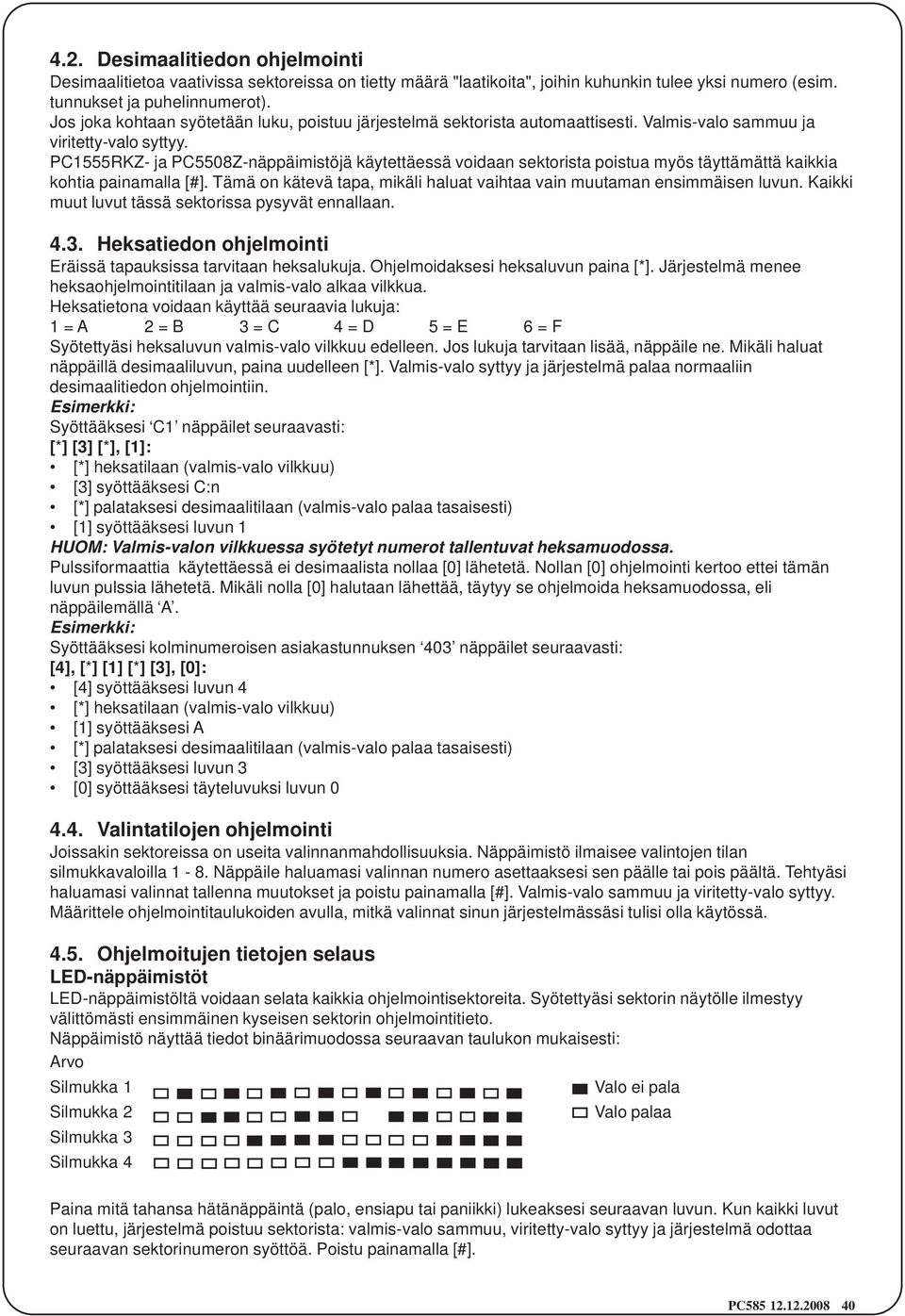 4.2. Desimaalitiedon ohjelmointi

Desimaalitietoa vaativissa sektoreissa on tietty määrä "laatikoita", joihin kuhunkin tulee yksi numero (esim. tunnukset ja puhelinnumerot).
Jos joka kohtaan syötetään luku, poistuu järjestelmä sektorista automaattisesti. Valmis-valo sammuu ja viritetty-valo syttyy.
PC1555RKZ- ja PC5508Z-näppäimistöjä käytettäessä voidaan sektorista poistua myös täyttämättä kaikkia kohtia painamalla [#]. Tämä on kätevä tapa, mikäli haluat vaihtaa vain muutaman ensimmäisen luvun. Kaikki muut luvut tässä sektorissa pysyvät ennallaan.

4.3. Heksatiedon ohjelmointi

Eräissä tapauksissa tarvitaan heksalukuja. Ohjelmoidaksesi heksaluvun paina [*]. Järjestelmä menee heksaohjelmointitilaan ja valmis-valo alkaa vilkkua.
Heksatietona voidaan käyttää seuraavia lukuja:
1 = A 2 = B 3 = C 4 = D 5 = E 6 = F
Syötettyäsi heksaluvun valmis-valo vilkkuu edelleen. Jos lukuja tarvitaan lisää, näppäile ne. Mikäli haluat näppäillä desimaaliluvun, paina uudelleen [*]. Valmis-valo syttyy ja järjestelmä palaa normaaliin desimaalitiedon ohjelmointiin.
Esimerkki:
Syöttääksesi 'C1' näppäilet seuraavasti:
[*] [3] [*], [1]:
• [*] heksatilaan (valmis-valo vilkkuu)
• [3] syöttääksesi C:n
• [*] palataksesi desimaalitilaan (valmis-valo palaa tasaisesti)
• [1] syöttääksesi luvun 1
HUOM: Valmis-valon vilkkuessa syötetyt numerot tallentuvat heksamuodossa.
Pulssiformaattia käytettäessä ei desimaalista nollaa [0] lähetetä. Nollan [0] ohjelmointi kertoo ettei tämän luvun pulssia lähetetä. Mikäli nolla [0] halutaan lähettää, täytyy se ohjelmoida heksamuodossa, eli näppäilemällä 'A'.
Esimerkki:
Syöttääksesi kolminumeroisen asiakastunnuksen '403' näppäilet seuraavasti:
[4], [*] [1] [*] [3], [0]:
• [4] syöttääksesi luvun 4
• [*] heksatilaan (valmis-valo vilkkuu)
• [1] syöttääksesi A
• [*] palataksesi desimaalitilaan (valmis-valo palaa tasaisesti)
• [3] syöttääksesi luvun 3
• [0] syöttääksesi täyteluvuksi luvun 0

4.4. Valintatilojen ohjelmointi

Joissakin sektoreissa on useita valinnanmahdollisuuksia. Näppäimistö ilmaisee valintojen tilan silmukkavaloilla 1 - 8. Näppäile haluamasi valinnan numero asettaaksesi sen päälle tai pois päältä. Tehtyäsi haluamasi valinnat tallenna muutokset ja poistu painamalla [#]. Valmis-valo sammuu ja viritetty-valo syttyy. Määrittele ohjelmointitaulukoiden avulla, mitkä valinnat sinun järjestelmässäsi tulisi olla käytössä.

4.5. Ohjelmoitujen tietojen selaus

LED-näppäimistöt

LED-näppäimistöltä voidaan selata kaikkia ohjelmointisektoreita. Syötettyäsi sektorin näytölle ilmestyy välittömästi ensimmäinen kyseisen sektorin ohjelmointitieto.
Näppäimistö näyttää tiedot binäärimuodossa seuraavan taulukon mukaisesti:
Arvo
Silmukka 1
Silmukka 2
Silmukka 3
Silmukka 4

Valo ei pala
Valo palaa

Paina mitä tahansa hätänäppäintä (palo, ensiapu tai paniikki) lukeaksesi seuraavan luvun. Kun kaikki luvut on luettu, järjestelmä poistuu sektorista: valmis-valo sammuu, viritetty-valo syttyy ja järjestelmä odottaa seuraavan sektorinumeron syöttöä. Poistu painamalla [#].

PC585 12.12.2008 40